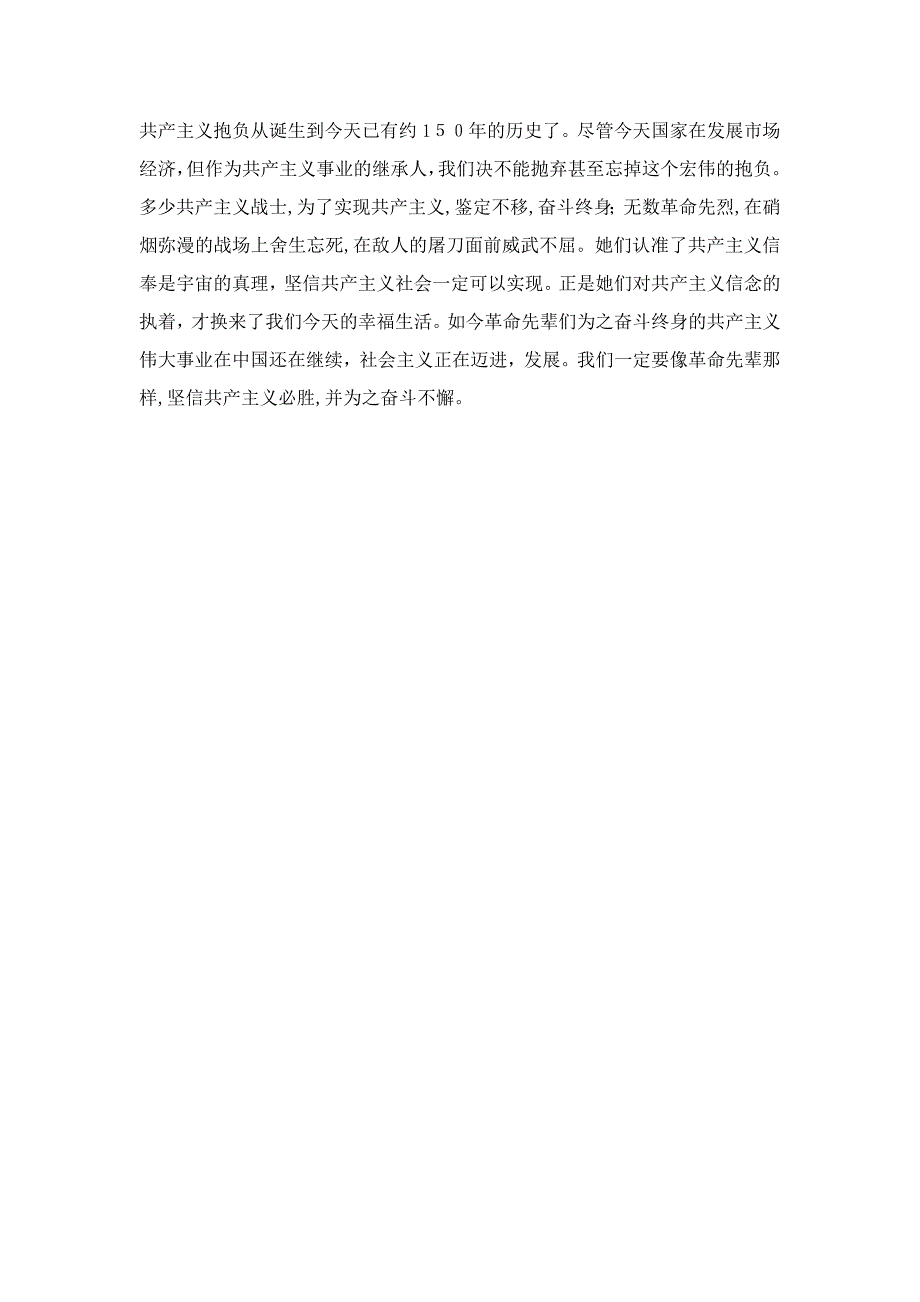 共产主义抱负从诞生到今天已有约１５０年的历史了。尽管今天国家在发展市场经济,但作为共产主义事业的继承人,我们决不能抛弃甚至忘掉这个宏伟的抱负。多少共产主义战士,为了实现共产主义,鉴定不移,奋斗终身;无数革命先烈,在硝烟弥漫的战场上舍生忘死,在敌人的屠刀面前威武不屈。她们认准了共产主义信奉是宇宙的真理，坚信共产主义社会一定可以实现。正是她们对共产主义信念的执着，才换来了我们今天的幸福生活。如今革命先辈们为之奋斗终身的共产主义伟大事业在中国还在继续，社会主义正在迈进，发展。我们一定要像革命先辈那样,坚信共产主义必胜,并为之奋斗不懈。